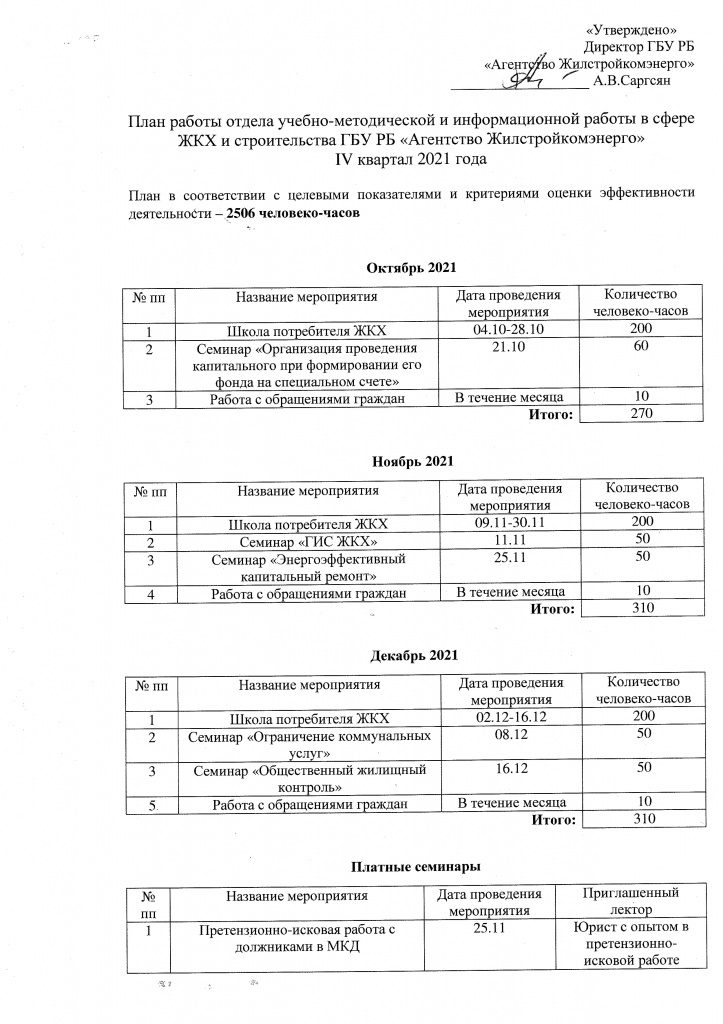 «Утверждено»
Директор ГБУ РБ
«Агентство Жилстройкомэнерго»
А.В.Саргсян

План работы отдела учебно-методической и информационной работы в сфере ЖКХ и строительства ГБУ РБ «Агентство Жилстройкомэнерго»
IV квартал 2021 года

План в соответствии с целевыми показателями и критериями оценки эффективности деятельности – 2506 человеко-часов

Октябрь 2021

| № пп | Название мероприятия | Дата проведения мероприятия | Количество человеко-часов |
|---|---|---|---|
| 1 | Школа потребителя ЖКХ | 04.10-28.10 | 200 |
| 2 | Семинар «Организация проведения капитального при формировании его фонда на специальном счете» | 21.10 | 60 |
| 3 | Работа с обращениями граждан | В течение месяца | 10 |
| | | Итого: | 270 |

Ноябрь 2021

| № пп | Название мероприятия | Дата проведения мероприятия | Количество человеко-часов |
|---|---|---|---|
| 1 | Школа потребителя ЖКХ | 09.11-30.11 | 200 |
| 2 | Семинар «ГИС ЖКХ» | 11.11 | 50 |
| 3 | Семинар «Энергоэффективный капитальный ремонт» | 25.11 | 50 |
| 4 | Работа с обращениями граждан | В течение месяца | 10 |
| | | Итого: | 310 |

Декабрь 2021

| № пп | Название мероприятия | Дата проведения мероприятия | Количество человеко-часов |
|---|---|---|---|
| 1 | Школа потребителя ЖКХ | 02.12-16.12 | 200 |
| 2 | Семинар «Ограничение коммунальных услуг» | 08.12 | 50 |
| 3 | Семинар «Общественный жилищный контроль» | 16.12 | 50 |
| 5 | Работа с обращениями граждан | В течение месяца | 10 |
| | | Итого: | 310 |

Платные семинары

| № пп | Название мероприятия | Дата проведения мероприятия | Приглашенный лектор |
|---|---|---|---|
| 1 | Претензионно-исковая работа с должниками в МКД | 25.11 | Юрист с опытом в претензионно-исковой работе |